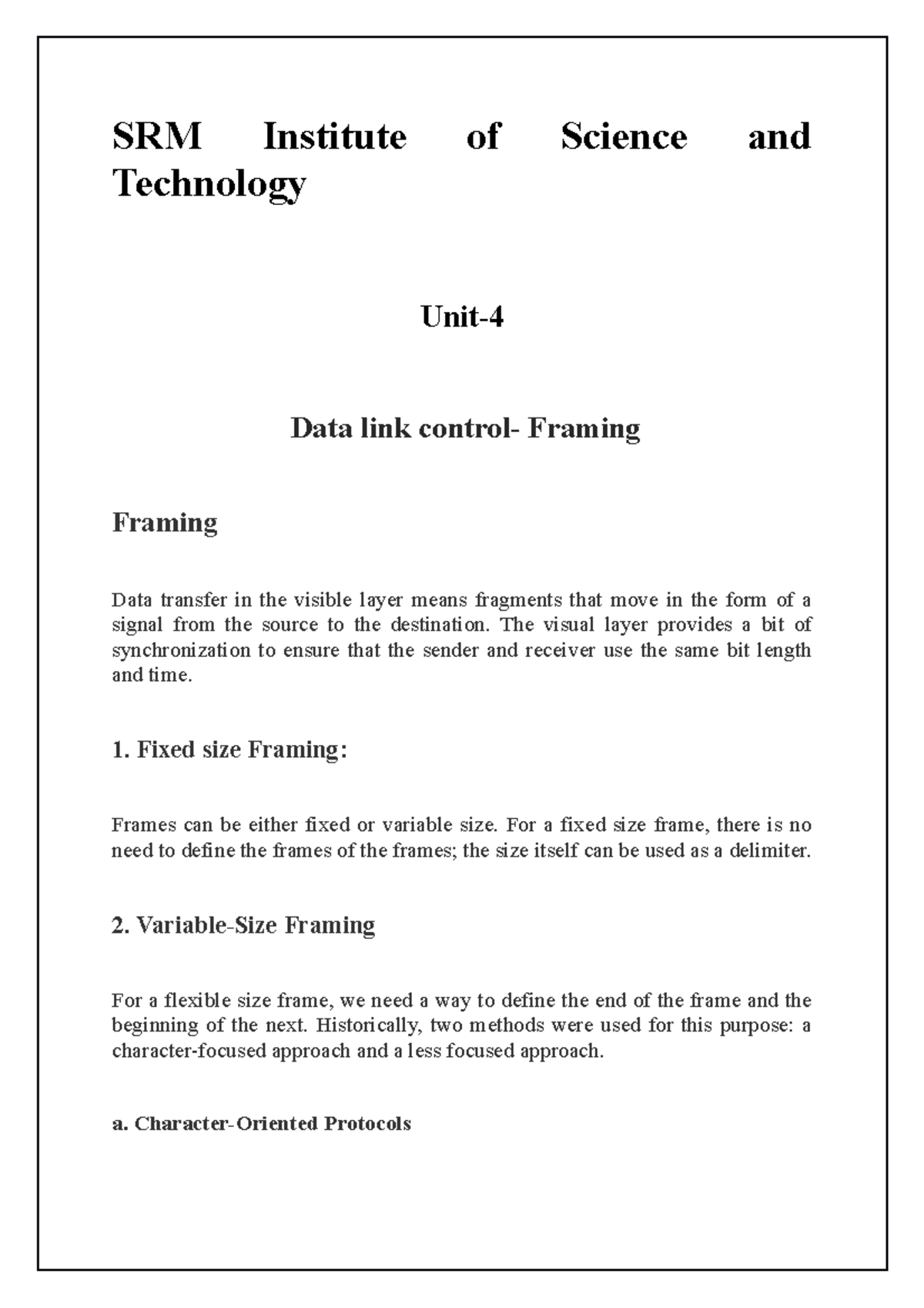 SRM Institute of Science and Technology

Unit-4

Data link control- Framing

Framing

Data transfer in the visible layer means fragments that move in the form of a signal from the source to the destination. The visual layer provides a bit of synchronization to ensure that the sender and receiver use the same bit length and time.

1. Fixed size Framing:

Frames can be either fixed or variable size. For a fixed size frame, there is no need to define the frames of the frames; the size itself can be used as a delimiter.

2. Variable-Size Framing

For a flexible size frame, we need a way to define the end of the frame and the beginning of the next. Historically, two methods were used for this purpose: a character-focused approach and a less focused approach.

a. Character-Oriented Protocols